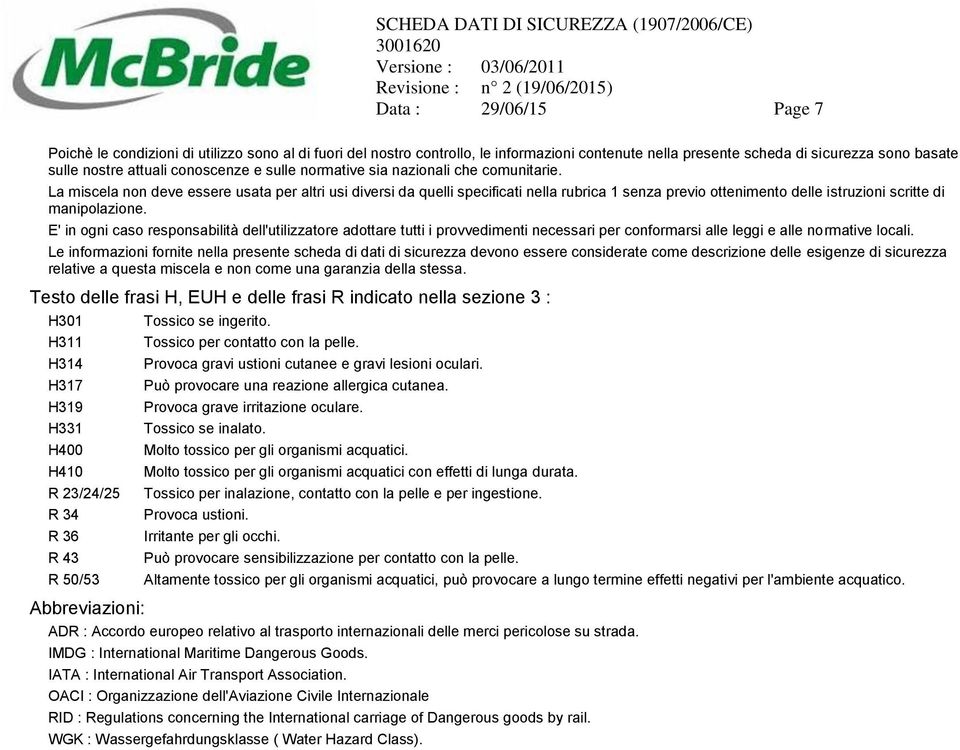 McBride

SCHEDA DATI DI SICUREZZA (1907/2006/CE)
3001620
Versione : 03/06/2011
Revisione : n° 2 (19/06/2015)
Data : 29/06/15 Page 7

Poichè le condizioni di utilizzo sono al di fuori del nostro controllo, le informazioni contenute nella presente scheda di sicurezza sono basate sulle nostre attuali conoscenze e sulle normative sia nazionali che comunitarie.

La miscela non deve essere usata per altri usi diversi da quelli specificati nella rubrica 1 senza previo ottenimento delle istruzioni scritte di manipolazione.

E' in ogni caso responsabilità dell'utilizzatore adottare tutti i provvedimenti necessari per conformarsi alle leggi e alle normative locali.

Le informazioni fornite nella presente scheda di dati di sicurezza devono essere considerate come descrizione delle esigenze di sicurezza relative a questa miscela e non come una garanzia della stessa.

Testo delle frasi H, EUH e delle frasi R indicato nella sezione 3 :

| | |
|---|---|
| H301 | Tossico se ingerito. |
| H311 | Tossico per contatto con la pelle. |
| H314 | Provoca gravi ustioni cutanee e gravi lesioni oculari. |
| H317 | Può provocare una reazione allergica cutanea. |
| H319 | Provoca grave irritazione oculare. |
| H331 | Tossico se inalato. |
| H400 | Molto tossico per gli organismi acquatici. |
| H410 | Molto tossico per gli organismi acquatici con effetti di lunga durata. |
| R 23/24/25 | Tossico per inalazione, contatto con la pelle e per ingestione. |
| R 34 | Provoca ustioni. |
| R 36 | Irritante per gli occhi. |
| R 43 | Può provocare sensibilizzazione per contatto con la pelle. |
| R 50/53 | Altamente tossico per gli organismi acquatici, può provocare a lungo termine effetti negativi per l'ambiente acquatico. |

Abbreviazioni:

ADR : Accordo europeo relativo al trasporto internazionali delle merci pericolose su strada.
IMDG : International Maritime Dangerous Goods.
IATA : International Air Transport Association.
OACI : Organizzazione dell'Aviazione Civile Internazionale
RID : Regulations concerning the International carriage of Dangerous goods by rail.
WGK : Wassergefahrdungsklasse ( Water Hazard Class).